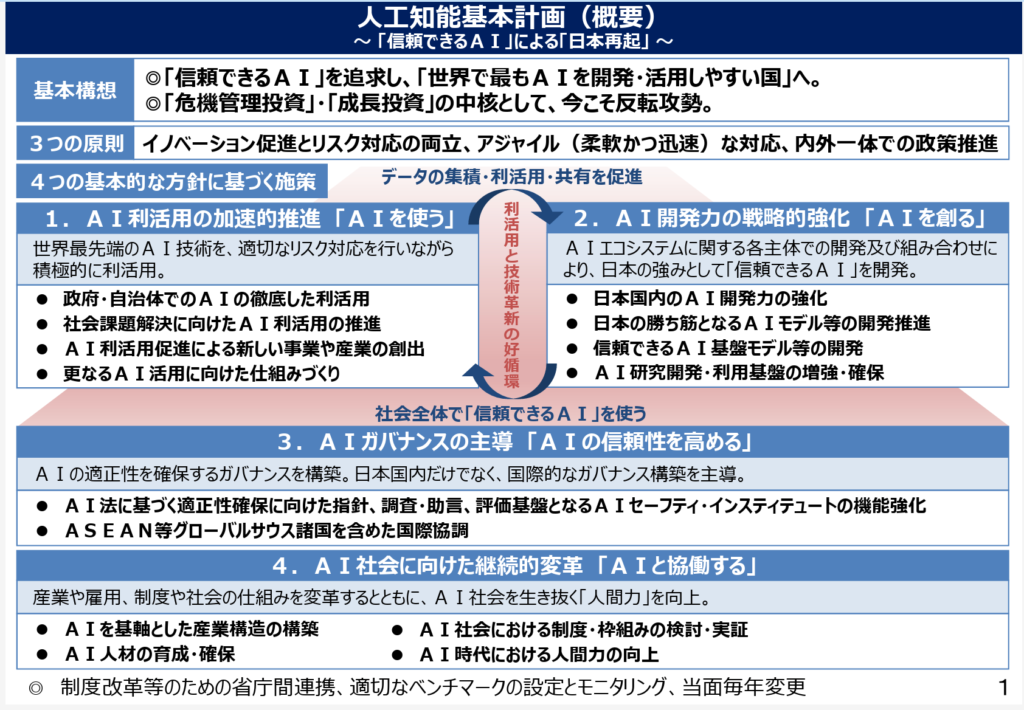 人工知能基本計画（概要）
～「信頼できるＡＩ」による「日本再起」～

基本構想
◎「信頼できるＡＩ」を追求し、「世界で最もＡＩを開発・活用しやすい国」へ。
◎「危機管理投資」・「成長投資」の中核として、今こそ反転攻勢。

３つの原則
イノベーション促進とリスク対応の両立、アジャイル（柔軟かつ迅速）な対応、内外一体での政策推進

４つの基本的な方針に基づく施策

データの集積・利活用・共有を促進

１．ＡＩ利活用の加速的推進「ＡＩを使う」
世界最先端のＡＩ技術を、適切なリスク対応を行いながら積極的に利活用。
● 政府・自治体でのＡＩの徹底した利活用
● 社会課題解決に向けたＡＩ利活用の推進
● ＡＩ利活用促進による新しい事業や産業の創出
● 更なるＡＩ活用に向けた仕組みづくり

利活用と技術革新の好循環

２．ＡＩ開発力の戦略的強化「ＡＩを創る」
ＡＩエコシステムに関する各主体での開発及び組み合わせにより、日本の強みとして「信頼できるＡＩ」を開発。
● 日本国内のＡＩ開発力の強化
● 日本の勝ち筋となるＡＩモデル等の開発推進
● 信頼できるＡＩ基盤モデル等の開発
● ＡＩ研究開発・利用基盤の増強・確保

社会全体で「信頼できるＡＩ」を使う

３．ＡＩガバナンスの主導「ＡＩの信頼性を高める」
ＡＩの適正性を確保するガバナンスを構築。日本国内だけでなく、国際的なガバナンス構築を主導。
● ＡＩ法に基づく適正性確保に向けた指針、調査・助言、評価基盤となるＡＩセーフティ・インスティテュートの機能強化
● ＡＳＥＡＮ等グローバルサウス諸国を含めた国際協調

４．ＡＩ社会に向けた継続的変革「ＡＩと協働する」
産業や雇用、制度や社会の仕組みを変革するとともに、ＡＩ社会を生き抜く「人間力」を向上。
● ＡＩを基軸とした産業構造の構築
● ＡＩ人材の育成・確保
● ＡＩ社会における制度・枠組みの検討・実証
● ＡＩ時代における人間力の向上

◎ 制度改革等のための省庁間連携、適切なベンチマークの設定とモニタリング、当面毎年変更
1